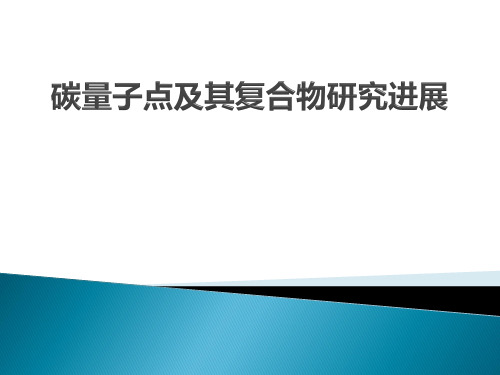 碳量子点及其复合物研究进展